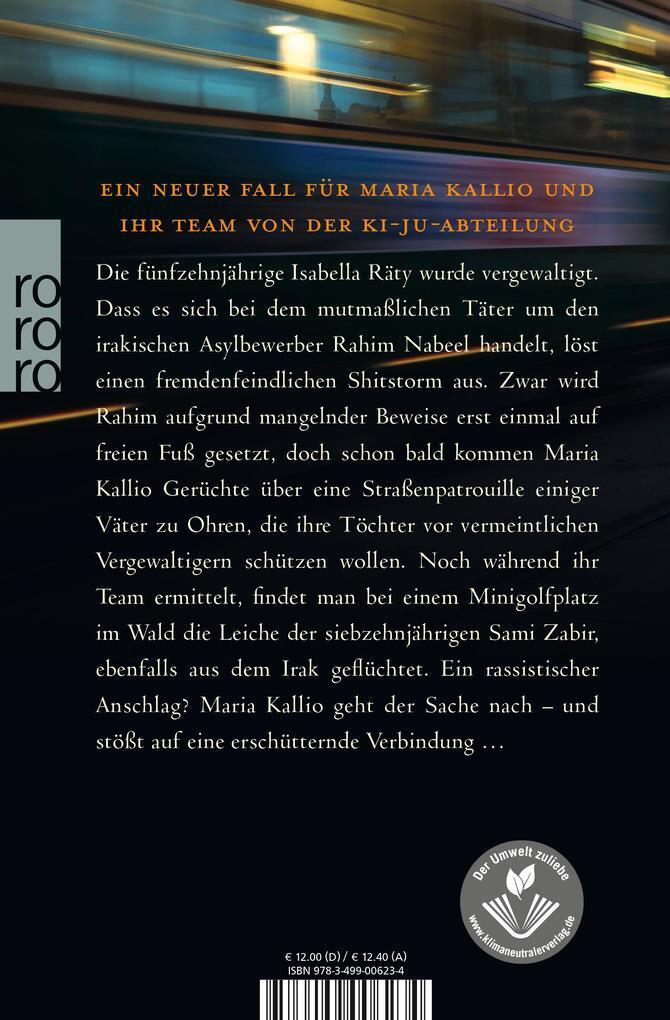 EIN NEUER FALL FÜR MARIA KALLIO UND IHR TEAM VON DER KI-JU-ABTEILUNG

ro ro ro

Die fünfzehnjährige Isabella Räty wurde vergewaltigt. Dass es sich bei dem mutmaßlichen Täter um den irakischen Asylbewerber Rahim Nabeel handelt, löst einen fremdenfeindlichen Shitstorm aus. Zwar wird Rahim aufgrund mangelnder Beweise erst einmal auf freien Fuß gesetzt, doch schon bald kommen Maria Kallio Gerüchte über eine Straßenpatrouille einiger Väter zu Ohren, die ihre Töchter vor vermeintlichen Vergewaltigern schützen wollen. Noch während ihr Team ermittelt, findet man bei einem Minigolfplatz im Wald die Leiche der siebzehnjährigen Sami Zabir, ebenfalls aus dem Irak geflüchtet. Ein rassistischer Anschlag? Maria Kallio geht der Sache nach – und stößt auf eine erschütternde Verbindung …

Der Umwelt zuliebe
www.klimaneutralerverlag.de

€ 12.00 (D) / € 12.40 (A)
ISBN 978-3-499-00623-4